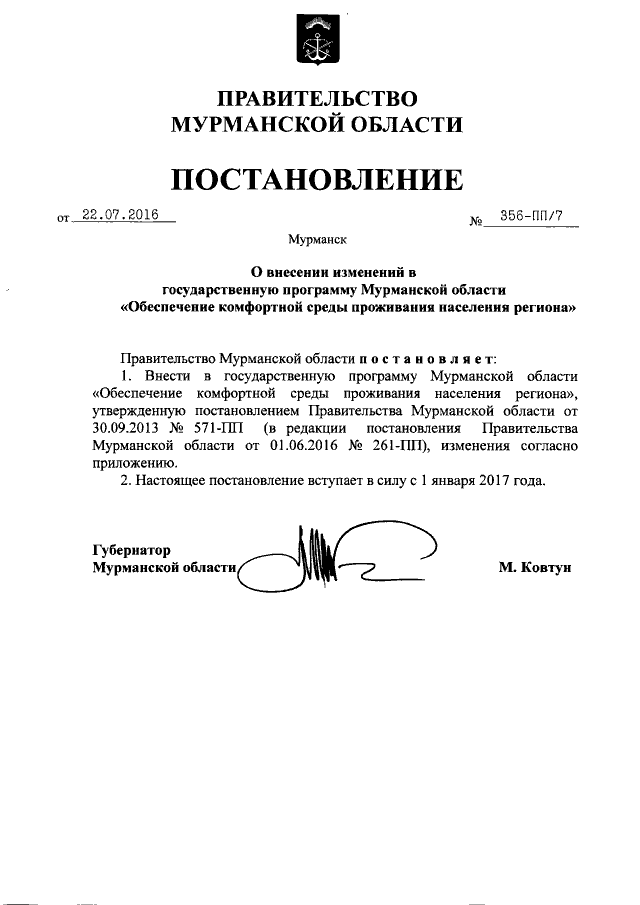 ПРАВИТЕЛЬСТВО
МУРМАНСКОЙ ОБЛАСТИ

ПОСТАНОВЛЕНИЕ

от 22.07.2016 № 356-ПП/7

Мурманск

О внесении изменений в
государственную программу Мурманской области
«Обеспечение комфортной среды проживания населения региона»

Правительство Мурманской области постановляет:
1. Внести в государственную программу Мурманской области «Обеспечение комфортной среды проживания населения региона», утвержденную постановлением Правительства Мурманской области от 30.09.2013 № 571-ПП (в редакции постановления Правительства Мурманской области от 01.06.2016 № 261-ПП), изменения согласно приложению.
2. Настоящее постановление вступает в силу с 1 января 2017 года.

Губернатор
Мурманской области М. Ковтун